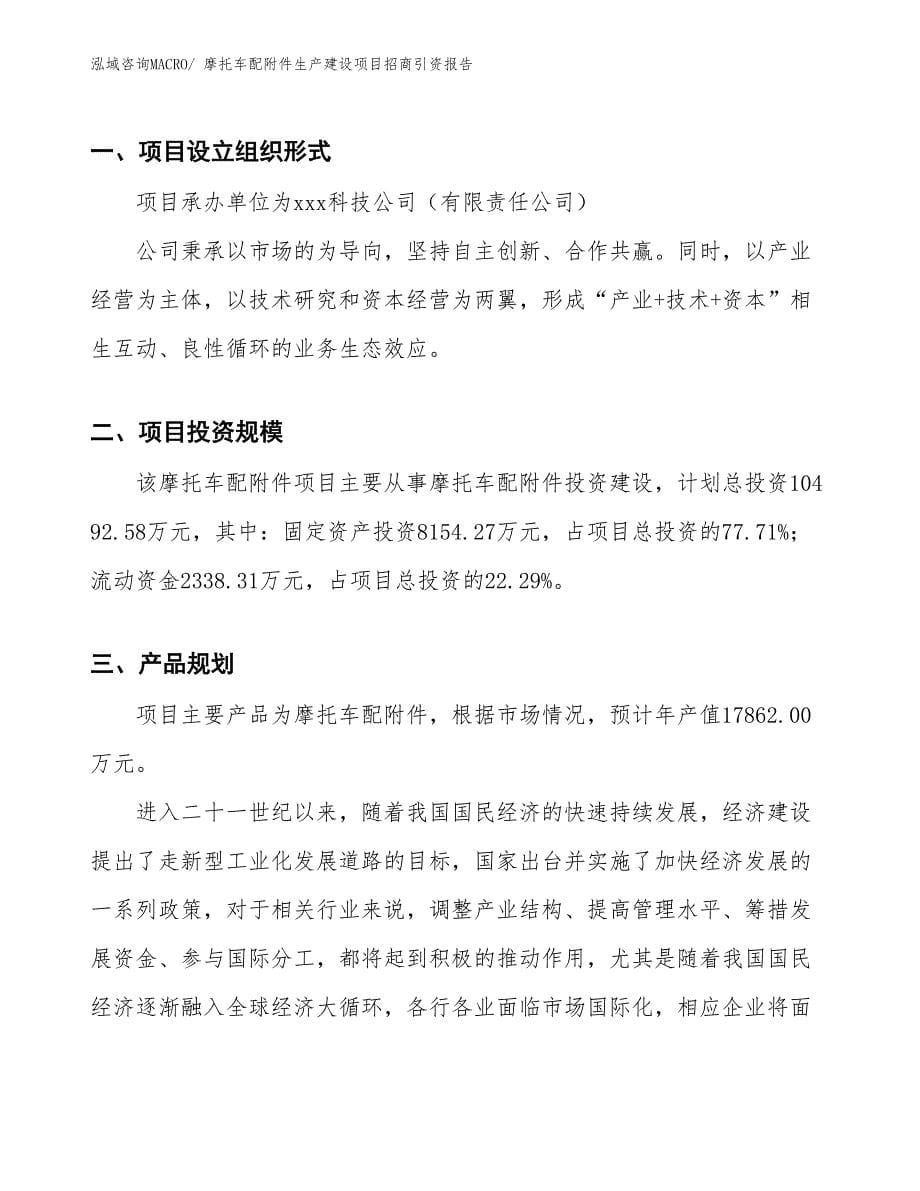 泓域咨询MACRO/ 摩托车配附件生产建设项目招商引资报告

一、项目设立组织形式

项目承办单位为xxx科技公司（有限责任公司）

公司秉承以市场的为导向，坚持自主创新、合作共赢。同时，以产业经营为主体，以技术研究和资本经营为两翼，形成“产业+技术+资本”相生互动、良性循环的业务生态效应。

二、项目投资规模

该摩托车配附件项目主要从事摩托车配附件投资建设，计划总投资10492.58万元，其中：固定资产投资8154.27万元，占项目总投资的77.71%；流动资金2338.31万元，占项目总投资的22.29%。

三、产品规划

项目主要产品为摩托车配附件，根据市场情况，预计年产值17862.00万元。

进入二十一世纪以来，随着我国国民经济的快速持续发展，经济建设提出了走新型工业化发展道路的目标，国家出台并实施了加快经济发展的一系列政策，对于相关行业来说，调整产业结构、提高管理水平、筹措发展资金、参与国际分工，都将起到积极的推动作用，尤其是随着我国国民经济逐渐融入全球经济大循环，各行各业面临市场国际化，相应企业将面